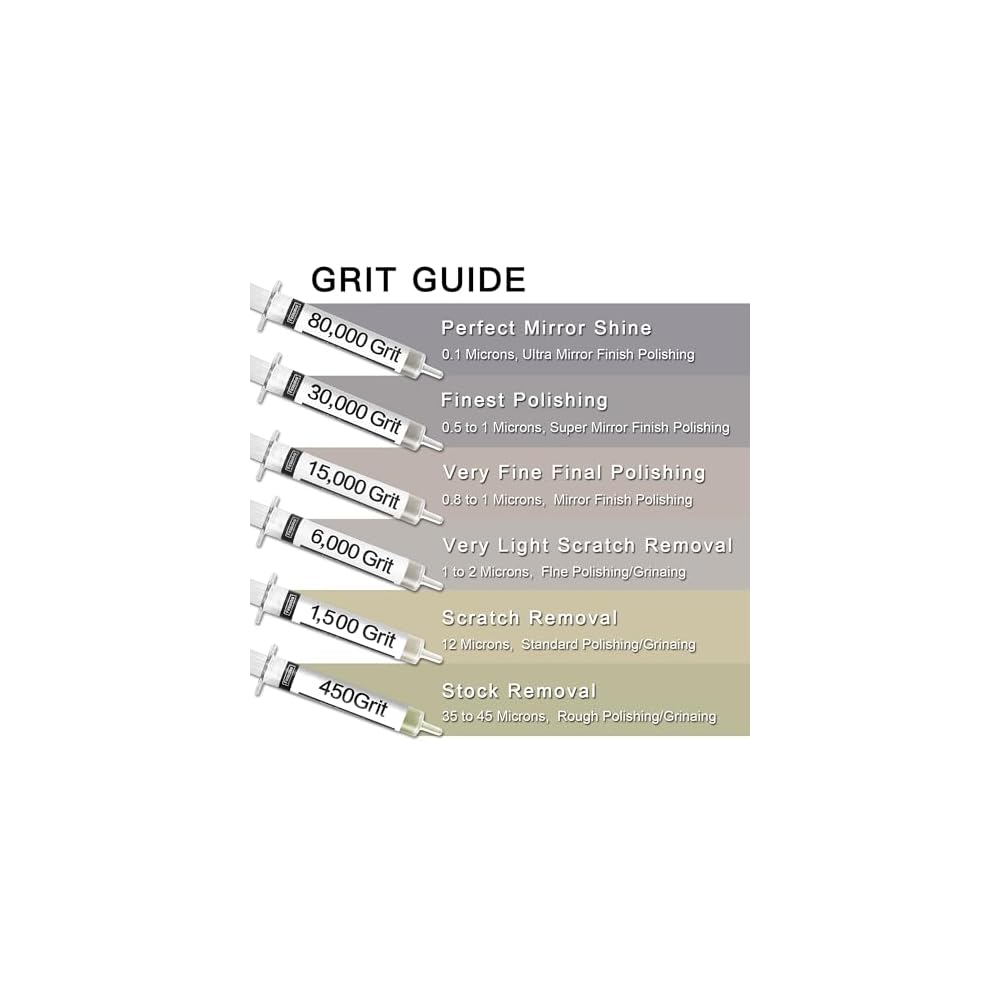 GRIT GUIDE

80,000 Grit

Perfect Mirror Shine

0.1 Microns, Ultra Mirror Finish Polishing

30,000 Grit

Finest Polishing

0.5 to 1 Microns, Super Mirror Finish Polishing

15,000 Grit

Very Fine Final Polishing

0.8 to 1 Microns, Mirror Finish Polishing

6,000 Grit

Very Light Scratch Removal

1 to 2 Microns, Fine Polishing/Grinaing

1,500 Grit

Scratch Removal

12 Microns, Standard Polishing/Grinaing

450Grit

Stock Removal

35 to 45 Microns, Rough Polishing/Grinaing